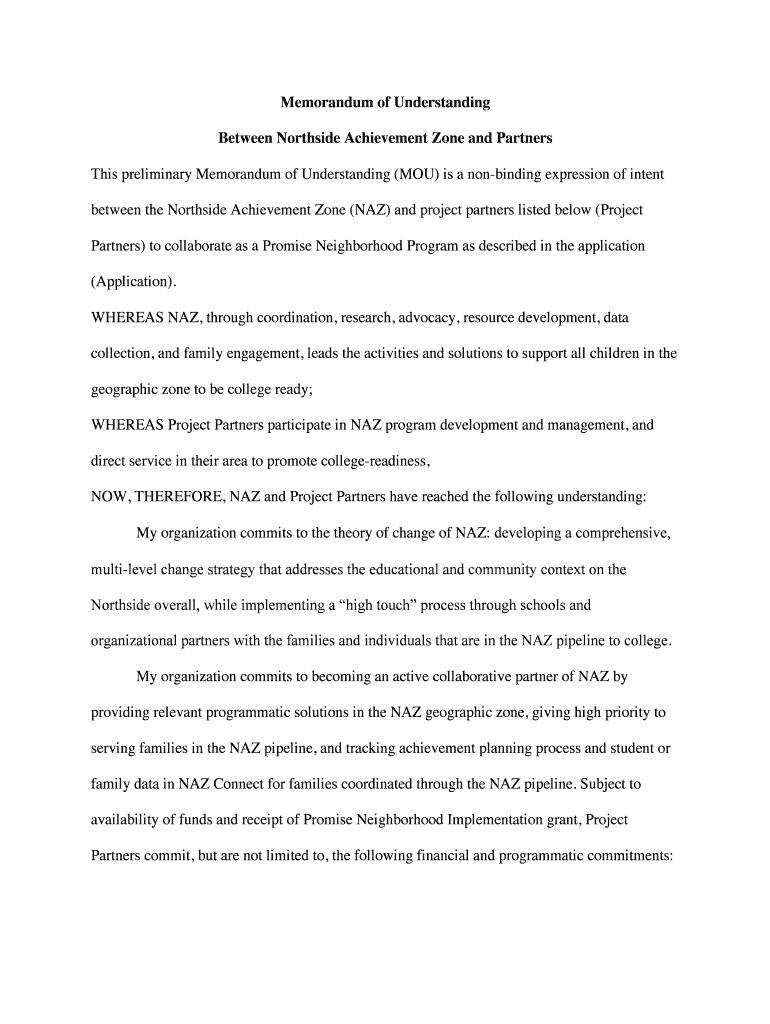 Memorandum of Understanding

Between Northside Achievement Zone and Partners

This preliminary Memorandum of Understanding (MOU) is a non-binding expression of intent between the Northside Achievement Zone (NAZ) and project partners listed below (Project Partners) to collaborate as a Promise Neighborhood Program as described in the application (Application).

WHEREAS NAZ, through coordination, research, advocacy, resource development, data collection, and family engagement, leads the activities and solutions to support all children in the geographic zone to be college ready;

WHEREAS Project Partners participate in NAZ program development and management, and direct service in their area to promote college-readiness,

NOW, THEREFORE, NAZ and Project Partners have reached the following understanding:

My organization commits to the theory of change of NAZ: developing a comprehensive, multi-level change strategy that addresses the educational and community context on the Northside overall, while implementing a “high touch” process through schools and organizational partners with the families and individuals that are in the NAZ pipeline to college.

My organization commits to becoming an active collaborative partner of NAZ by providing relevant programmatic solutions in the NAZ geographic zone, giving high priority to serving families in the NAZ pipeline, and tracking achievement planning process and student or family data in NAZ Connect for families coordinated through the NAZ pipeline. Subject to availability of funds and receipt of Promise Neighborhood Implementation grant, Project Partners commit, but are not limited to, the following financial and programmatic commitments: